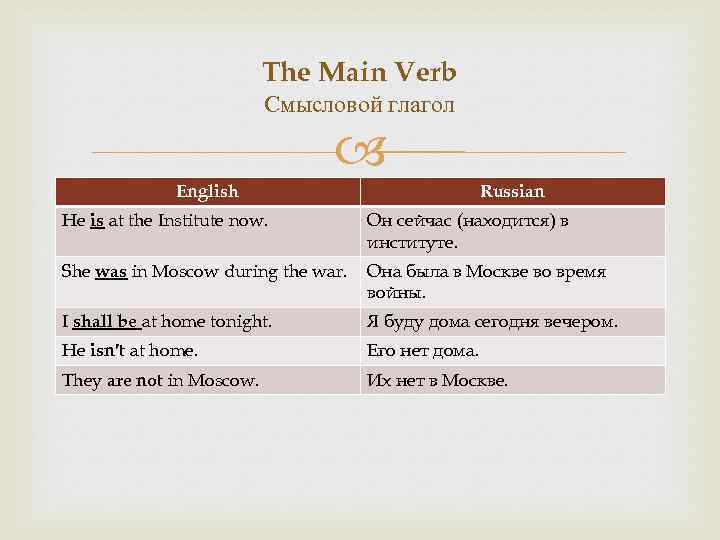 The Main Verb
Смысловой глагол

| English | Russian |
|---|---|
| He is at the Institute now. | Он сейчас (находится) в институте. |
| She was in Moscow during the war. | Она была в Москве во время войны. |
| I shall be at home tonight. | Я буду дома сегодня вечером. |
| He isn't at home. | Его нет дома. |
| They are not in Moscow. | Их нет в Москве. |